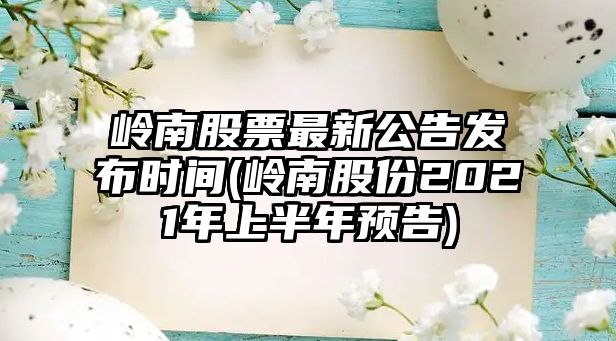 岭南股票最新公告发布时间(岭南股份2021年上半年预告)